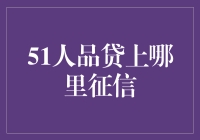 51人品贷上哪里征信